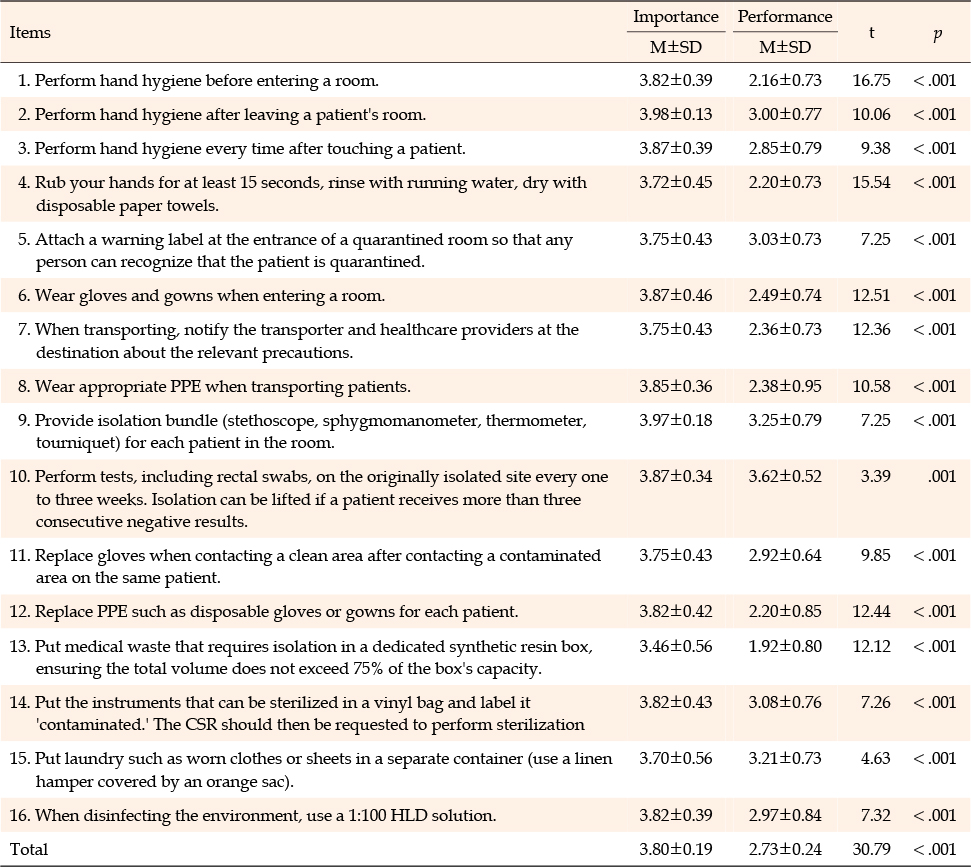 | Items | Importance M±SD | Performance M±SD | t | $p$ |
|---|---|---|---|---|
| 1. Perform hand hygiene before entering a room. | 3.82±0.39 | 2.16±0.73 | 16.75 | <.001 |
| 2. Perform hand hygiene after leaving a patient's room. | 3.98±0.13 | 3.00±0.77 | 10.06 | <.001 |
| 3. Perform hand hygiene every time after touching a patient. | 3.87±0.39 | 2.85±0.79 | 9.38 | <.001 |
| 4. Rub your hands for at least 15 seconds, rinse with running water, dry with disposable paper towels. | 3.72±0.45 | 2.20±0.73 | 15.54 | <.001 |
| 5. Attach a warning label at the entrance of a quarantined room so that any person can recognize that the patient is quarantined. | 3.75±0.43 | 3.03±0.73 | 7.25 | <.001 |
| 6. Wear gloves and gowns when entering a room. | 3.87±0.46 | 2.49±0.74 | 12.51 | <.001 |
| 7. When transporting, notify the transporter and healthcare providers at the destination about the relevant precautions. | 3.75±0.43 | 2.36±0.73 | 12.36 | <.001 |
| 8. Wear appropriate PPE when transporting patients. | 3.85±0.36 | 2.38±0.95 | 10.58 | <.001 |
| 9. Provide isolation bundle (stethoscope, sphygmomanometer, thermometer, tourniquet) for each patient in the room. | 3.97±0.18 | 3.25±0.79 | 7.25 | <.001 |
| 10. Perform tests, including rectal swabs, on the originally isolated site every one to three weeks. Isolation can be lifted if a patient receives more than three consecutive negative results. | 3.87±0.34 | 3.62±0.52 | 3.39 | .001 |
| 11. Replace gloves when contacting a clean area after contacting a contaminated area on the same patient. | 3.75±0.43 | 2.92±0.64 | 9.85 | <.001 |
| 12. Replace PPE such as disposable gloves or gowns for each patient. | 3.82±0.42 | 2.20±0.85 | 12.44 | <.001 |
| 13. Put medical waste that requires isolation in a dedicated synthetic resin box, ensuring the total volume does not exceed 75% of the box's capacity. | 3.46±0.56 | 1.92±0.80 | 12.12 | <.001 |
| 14. Put the instruments that can be sterilized in a vinyl bag and label it 'contaminated.' The CSR should then be requested to perform sterilization | 3.82±0.43 | 3.08±0.76 | 7.26 | <.001 |
| 15. Put laundry such as worn clothes or sheets in a separate container (use a linen hamper covered by an orange sac). | 3.70±0.56 | 3.21±0.73 | 4.63 | <.001 |
| 16. When disinfecting the environment, use a 1:100 HLD solution. | 3.82±0.39 | 2.97±0.84 | 7.32 | <.001 |
| Total | 3.80±0.19 | 2.73±0.24 | 30.79 | <.001 |